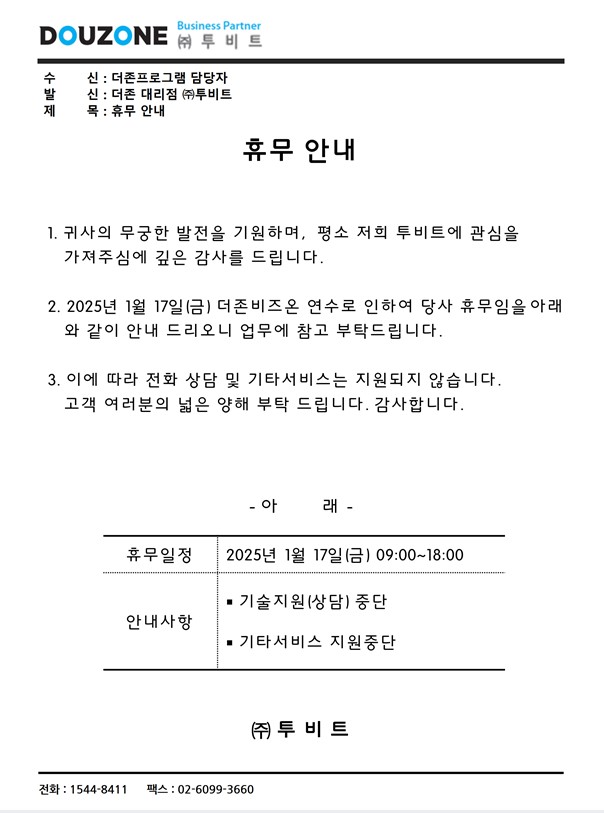 DOUZONE Business Partner ㈜ 투 비 트

수 신 : 더존프로그램 담당자
발 신 : 더존 대리점 ㈜투비트
제 목 : 휴무 안내

휴무 안내

1. 귀사의 무궁한 발전을 기원하며, 평소 저희 투비트에 관심을 가져주심에 깊은 감사를 드립니다.

2. 2025년 1월 17일(금) 더존비즈온 연수로 인하여 당사 휴무임을 아래와 같이 안내 드리오니 업무에 참고 부탁드립니다.

3. 이에 따라 전화 상담 및 기타서비스는 지원되지 않습니다. 고객 여러분의 넓은 양해 부탁 드립니다. 감사합니다.

- 아 래 -

| 휴무일정 | 2025년 1월 17일(금) 09:00~18:00 |
|---|---|
| 안내사항 | ▪ 기술지원(상담) 중단<br>▪ 기타서비스 지원중단 |

㈜ 투 비 트

전화 : 1544-8411 팩스 : 02-6099-3660